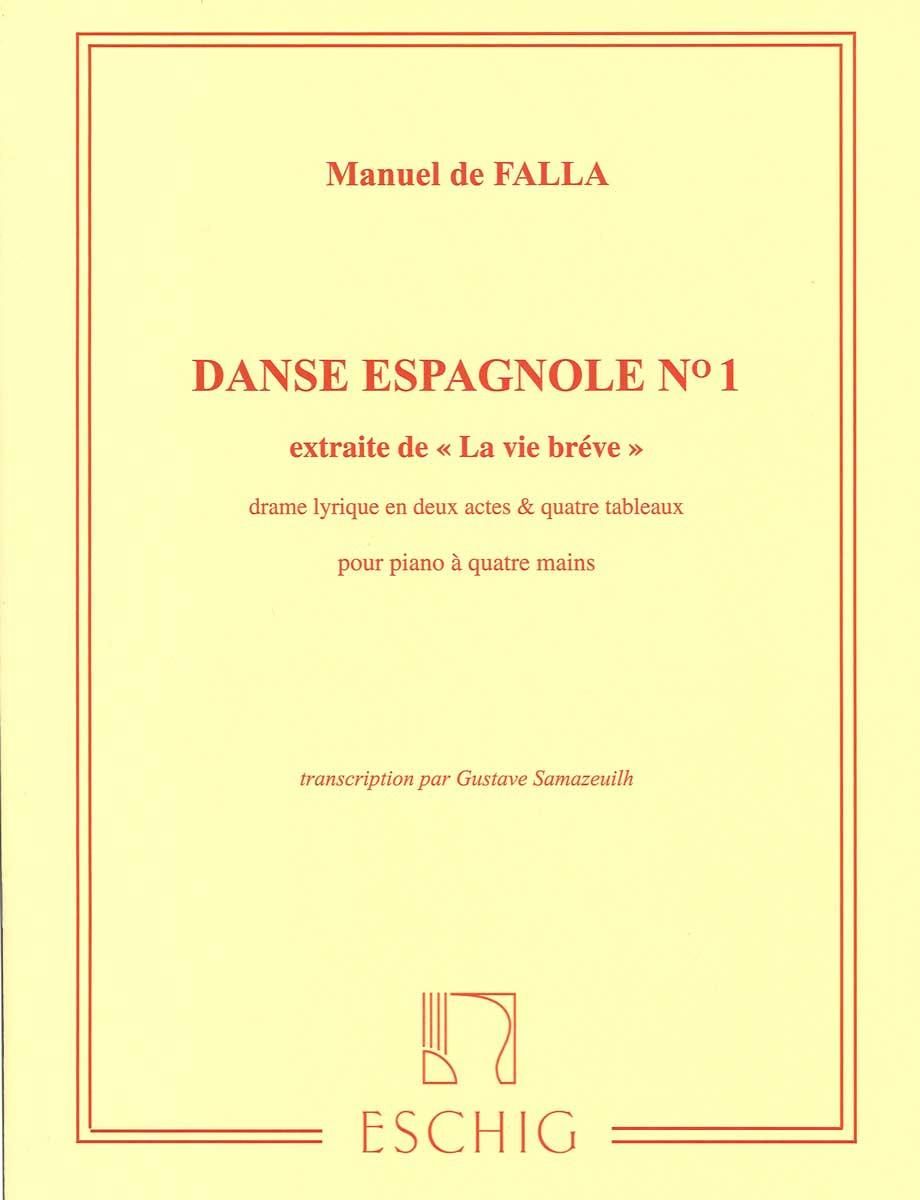 Manuel de FALLA

DANSE ESPAGNOLE No 1

extraite de « La vie bréve »

drame lyrique en deux actes & quatre tableaux

pour piano à quatre mains

transcription par Gustave Samazeuilh

ESCHIG